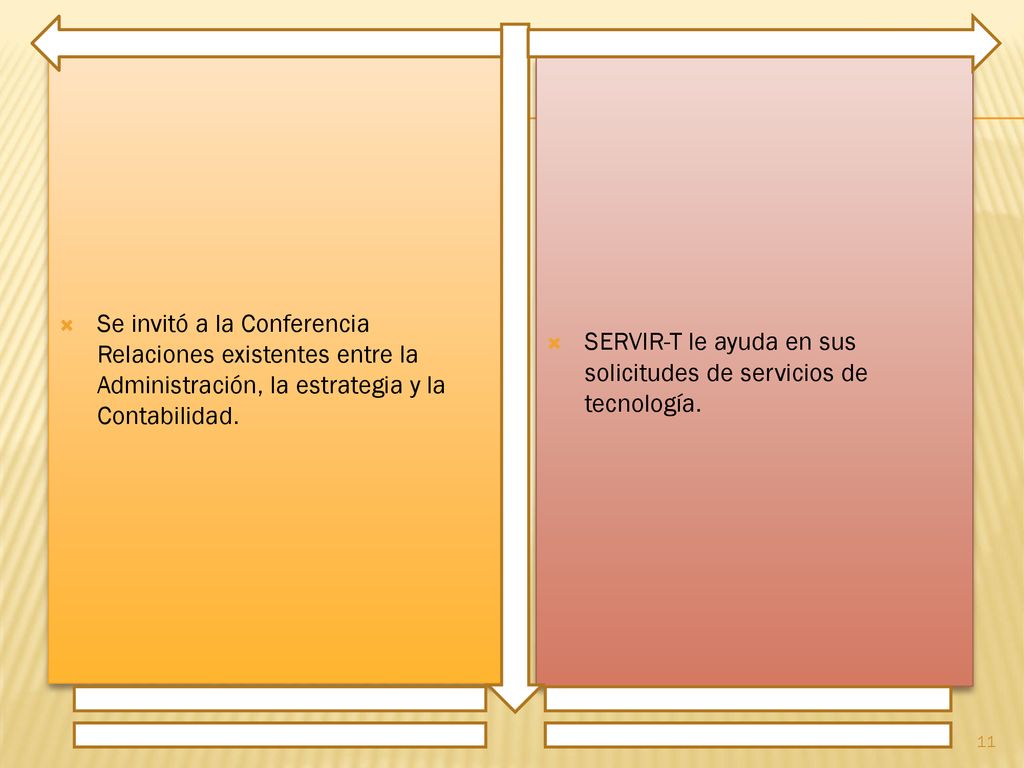 Se invitó a la Conferencia Relaciones existentes entre la Administración, la estrategia y la Contabilidad.

SERVIR-T le ayuda en sus solicitudes de servicios de tecnología.

11